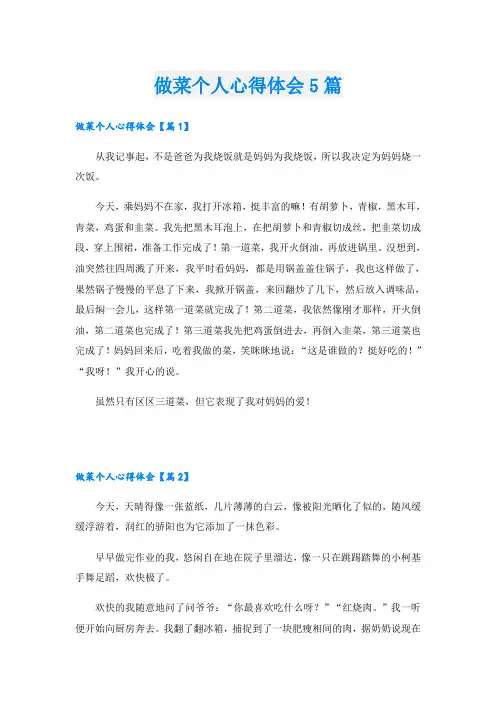 做菜个人心得体会5篇

做菜个人心得体会【篇1】

从我记事起，不是爸爸为我烧饭就是妈妈为我烧饭，所以我决定为妈妈烧一次饭。

今天，乘妈妈不在家，我打开冰箱，挺丰富的嘛！有胡萝卜，青椒，黑木耳，青菜，鸡蛋和韭菜。我先把黑木耳泡上，在把胡萝卜和青椒切成丝，把韭菜切成段，穿上围裙，准备工作完成了！第一道菜，我开火倒油，再放进锅里。没想到，油突然往四周溅了开来，我平时看妈妈，都是用锅盖盖住锅子，我也这样做了，果然锅子慢慢的平息了下来，我掀开锅盖，来回翻炒了几下，然后放入调味品，最后焖一会儿，这样第一道菜就完成了！第二道菜，我依然像刚才那样，开火倒油，第二道菜也完成了！第三道菜我先把鸡蛋倒进去，再倒入韭菜，第三道菜也完成了！妈妈回来后，吃着我做的菜，笑眯眯地说：“这是谁做的？挺好吃的！”“我呀！”我开心的说。

虽然只有区区三道菜，但它表现了我对妈妈的爱！

做菜个人心得体会【篇2】

今天，天晴得像一张蓝纸，几片薄薄的白云，像被阳光晒化了似的，随风缓缓浮游着，润红的骄阳也为它添加了一抹色彩。

早早做完作业的我，悠闲自在地在院子里溜达，像一只在跳踢踏舞的小柯基手舞足蹈，欢快极了。

欢快的我随意地问了问爷爷：“你最喜欢吃什么呀？”“红烧肉。”我一听便开始向厨房奔去。我翻了翻冰箱，捕捉到了一块肥瘦相间的肉，据奶奶说现在